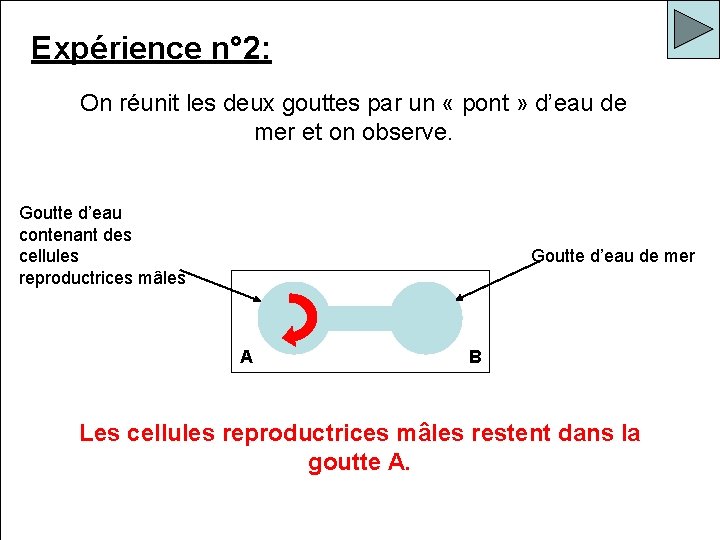 Expérience n°2:

On réunit les deux gouttes par un « pont » d'eau de mer et on observe.

Goutte d'eau contenant des cellules reproductrices mâles

Goutte d'eau de mer

A

B

Les cellules reproductrices mâles restent dans la goutte A.